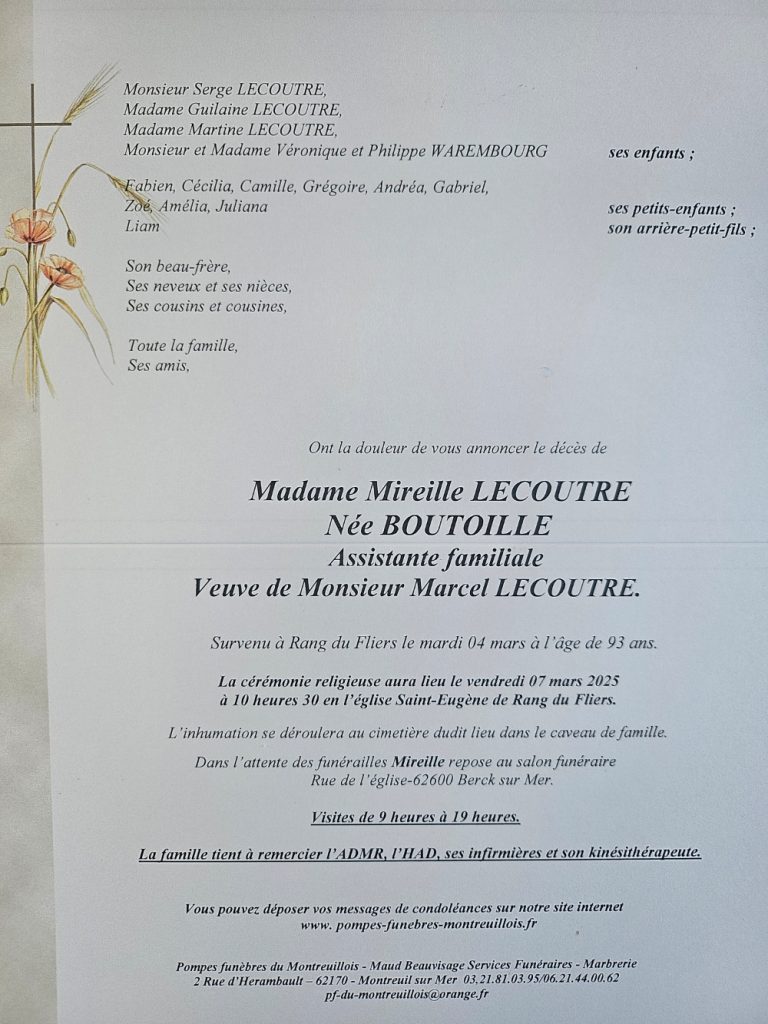 Monsieur Serge LECOUTRE,
Madame Guilaine LECOUTRE,
Madame Martine LECOUTRE,
Monsieur et Madame Véronique et Philippe WAREMBOURG ses enfants ;

Fabien, Cécilia, Camille, Grégoire, Andréa, Gabriel,
Zoé, Amélia, Juliana ses petits-enfants ;
Liam son arrière-petit-fils ;

Son beau-frère,
Ses neveux et ses nièces,
Ses cousins et cousines,

Toute la famille,
Ses amis,

Ont la douleur de vous annoncer le décès de

Madame Mireille LECOUTRE
Née BOUTOILLE
Assistante familiale
Veuve de Monsieur Marcel LECOUTRE.

Survenu à Rang du Fliers le mardi 04 mars à l'âge de 93 ans.

La cérémonie religieuse aura lieu le vendredi 07 mars 2025
à 10 heures 30 en l'église Saint-Eugène de Rang du Fliers.

L'inhumation se déroulera au cimetière dudit lieu dans le caveau de famille.

Dans l'attente des funérailles Mireille repose au salon funéraire
Rue de l'église-62600 Berck sur Mer.

Visites de 9 heures à 19 heures.

La famille tient à remercier l'ADMR, l'HAD, ses infirmières et son kinésithérapeute.

Vous pouvez déposer vos messages de condoléances sur notre site internet
www. pompes-funebres-montreuillois.fr

Pompes funèbres du Montreuillois - Maud Beauvisage Services Funéraires - Marbrerie
2 Rue d'Herambault – 62170 - Montreuil sur Mer 03.21.81.03.95/06.21.44.00.62
pf-du-montreuillois@orange.fr